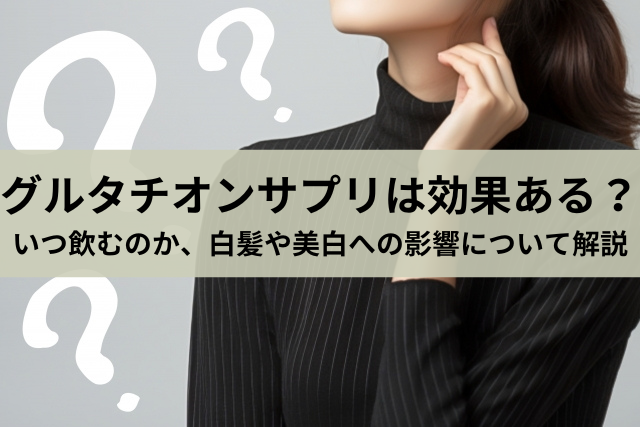 グルタチオンサプリは効果ある？
いつ飲むのか、白髪や美白への影響について解説